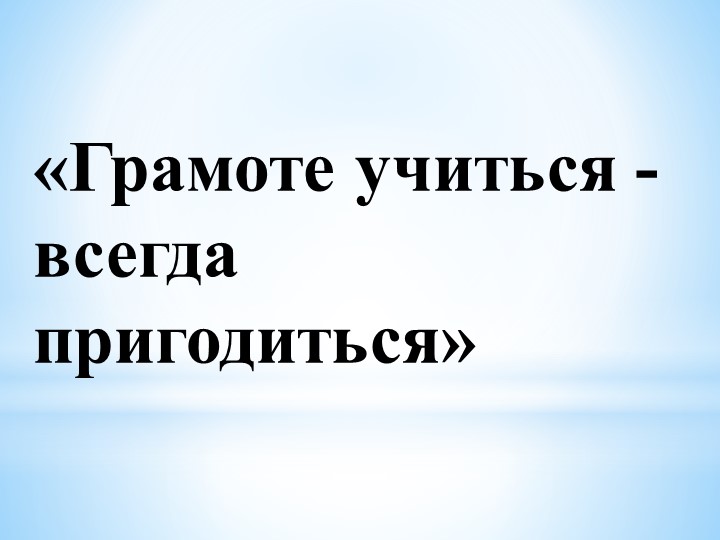 «Грамоте учиться - всегда пригодиться»